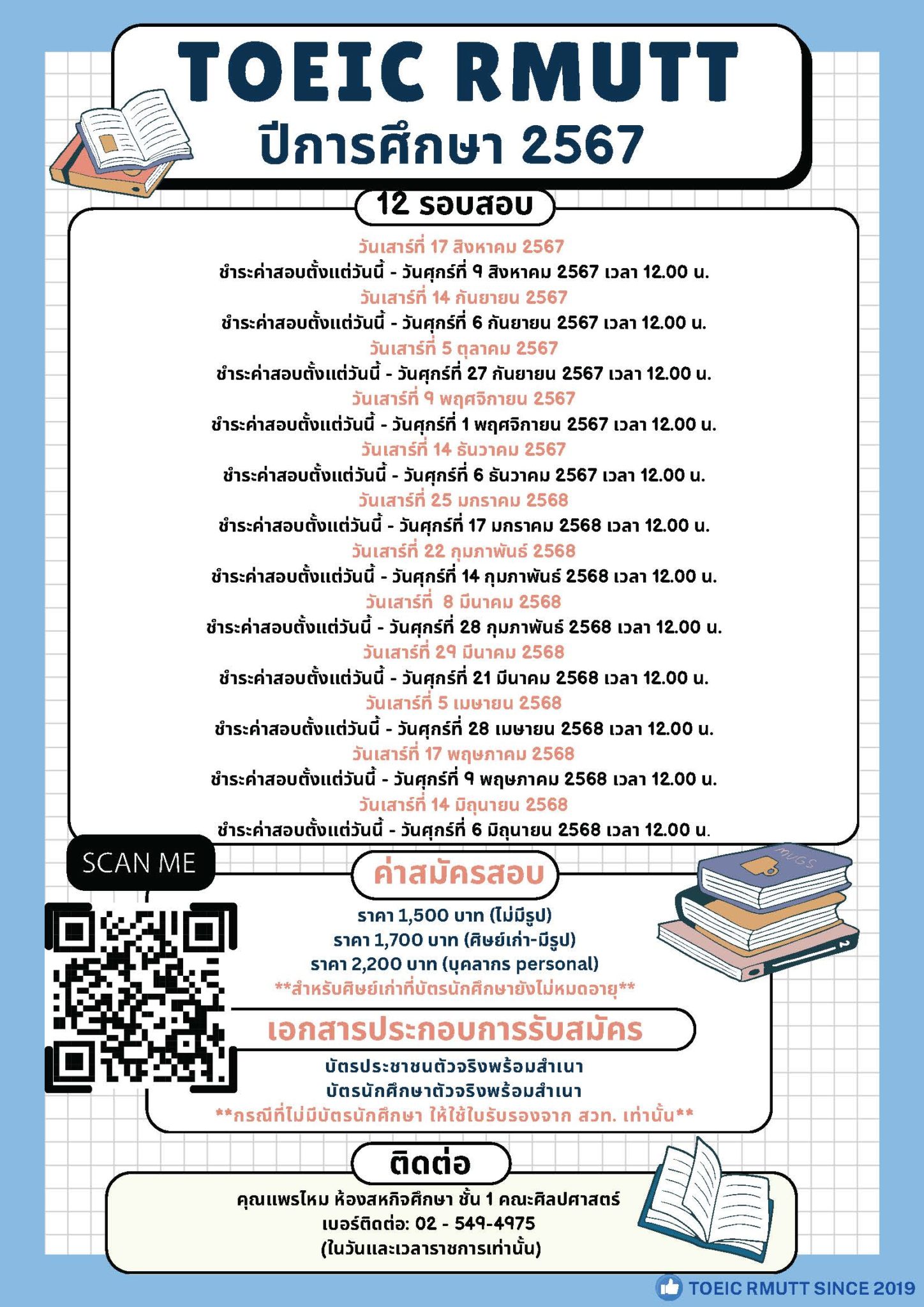 TOEIC RMUTT
ปีการศึกษา 2567

12 รอบสอบ

วันเสาร์ที่ 17 สิงหาคม 2567
ชำระค่าสอบตั้งแต่วันนี้ - วันศุกร์ที่ 9 สิงหาคม 2567 เวลา 12.00 น.
วันเสาร์ที่ 14 กันยายน 2567
ชำระค่าสอบตั้งแต่วันนี้ - วันศุกร์ที่ 6 กันยายน 2567 เวลา 12.00 น.
วันเสาร์ที่ 5 ตุลาคม 2567
ชำระค่าสอบตั้งแต่วันนี้ - วันศุกร์ที่ 27 กันยายน 2567 เวลา 12.00 น.
วันเสาร์ที่ 9 พฤศจิกายน 2567
ชำระค่าสอบตั้งแต่วันนี้ - วันศุกร์ที่ 1 พฤศจิกายน 2567 เวลา 12.00 น.
วันเสาร์ที่ 14 ธันวาคม 2567
ชำระค่าสอบตั้งแต่วันนี้ - วันศุกร์ที่ 6 ธันวาคม 2567 เวลา 12.00 น.
วันเสาร์ที่ 25 มกราคม 2568
ชำระค่าสอบตั้งแต่วันนี้ - วันศุกร์ที่ 17 มกราคม 2568 เวลา 12.00 น.
วันเสาร์ที่ 22 กุมภาพันธ์ 2568
ชำระค่าสอบตั้งแต่วันนี้ - วันศุกร์ที่ 14 กุมภาพันธ์ 2568 เวลา 12.00 น.
วันเสาร์ที่ 8 มีนาคม 2568
ชำระค่าสอบตั้งแต่วันนี้ - วันศุกร์ที่ 28 กุมภาพันธ์ 2568 เวลา 12.00 น.
วันเสาร์ที่ 29 มีนาคม 2568
ชำระค่าสอบตั้งแต่วันนี้ - วันศุกร์ที่ 21 มีนาคม 2568 เวลา 12.00 น.
วันเสาร์ที่ 5 เมษายน 2568
ชำระค่าสอบตั้งแต่วันนี้ - วันศุกร์ที่ 28 เมษายน 2568 เวลา 12.00 น.
วันเสาร์ที่ 17 พฤษภาคม 2568
ชำระค่าสอบตั้งแต่วันนี้ - วันศุกร์ที่ 9 พฤษภาคม 2568 เวลา 12.00 น.
วันเสาร์ที่ 14 มิถุนายน 2568
ชำระค่าสอบตั้งแต่วันนี้ - วันศุกร์ที่ 6 มิถุนายน 2568 เวลา 12.00 น.

SCAN ME

ค่าสมัครสอบ
ราคา 1,500 บาท (ไม่มีรูป)
ราคา 1,700 บาท (ศิษย์เก่า-มีรูป)
ราคา 2,200 บาท (บุคลากร personal)
**สำหรับศิษย์เก่าที่บัตรนักศึกษายังไม่หมดอายุ**

MUGS

เอกสารประกอบการรับสมัคร
บัตรประชาชนตัวจริงพร้อมสำเนา
บัตรนักศึกษาตัวจริงพร้อมสำเนา
**กรณีที่ไม่มีบัตรนักศึกษา ให้ใช้ใบรับรองจาก สวท. เท่านั้น**

ติดต่อ
คุณแพรไหม ห้องสหกิจศึกษา ชั้น 1 คณะศิลปศาสตร์
เบอร์ติดต่อ: 02 - 549-4975
(ในวันและเวลาราชการเท่านั้น)

TOEIC RMUTT SINCE 2019